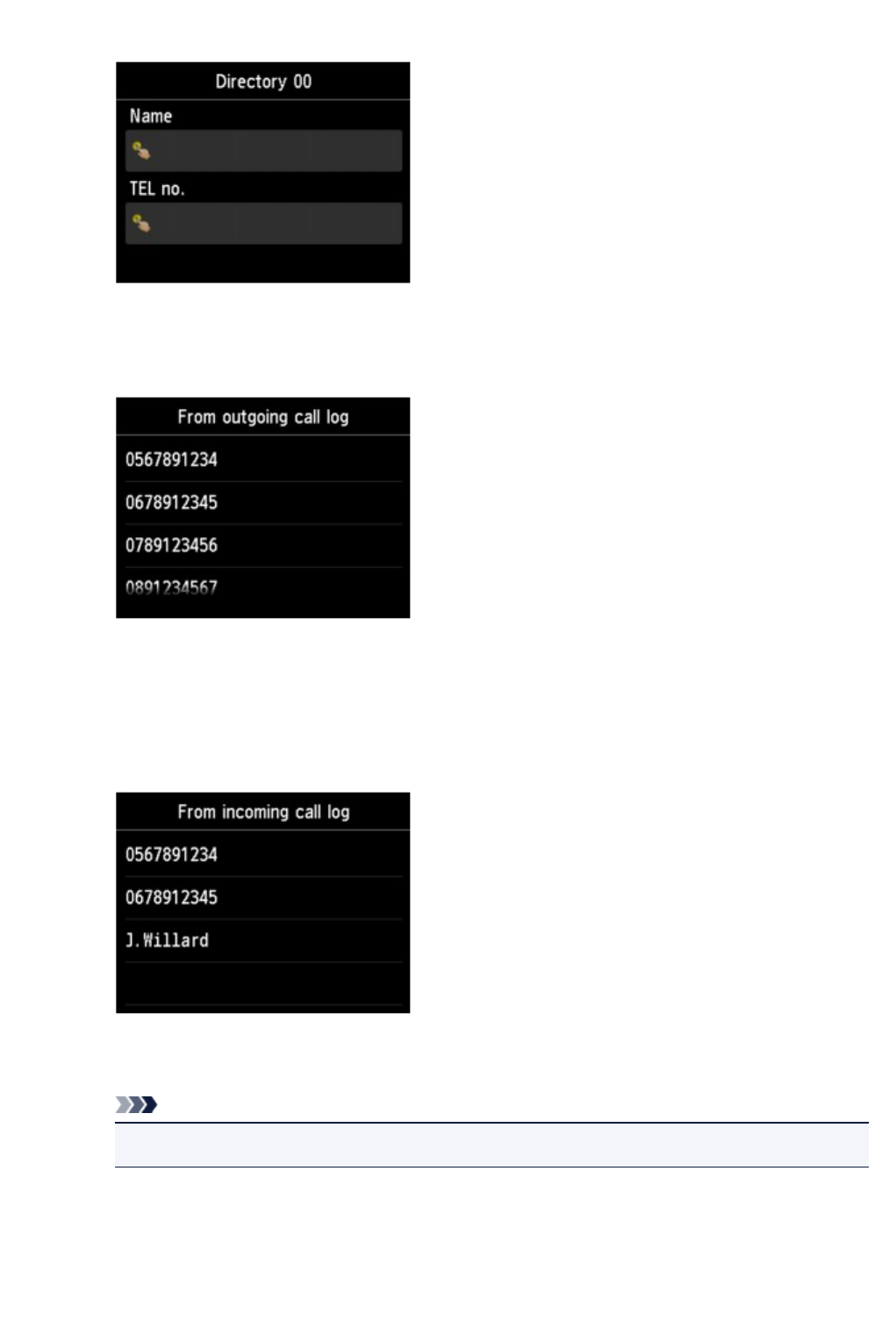 Directory 00

Name

TEL no.

From outgoing call log

0567891234

0678912345

0789123456

0891234567

From incoming call log

0567891234

0678912345

J.Willard